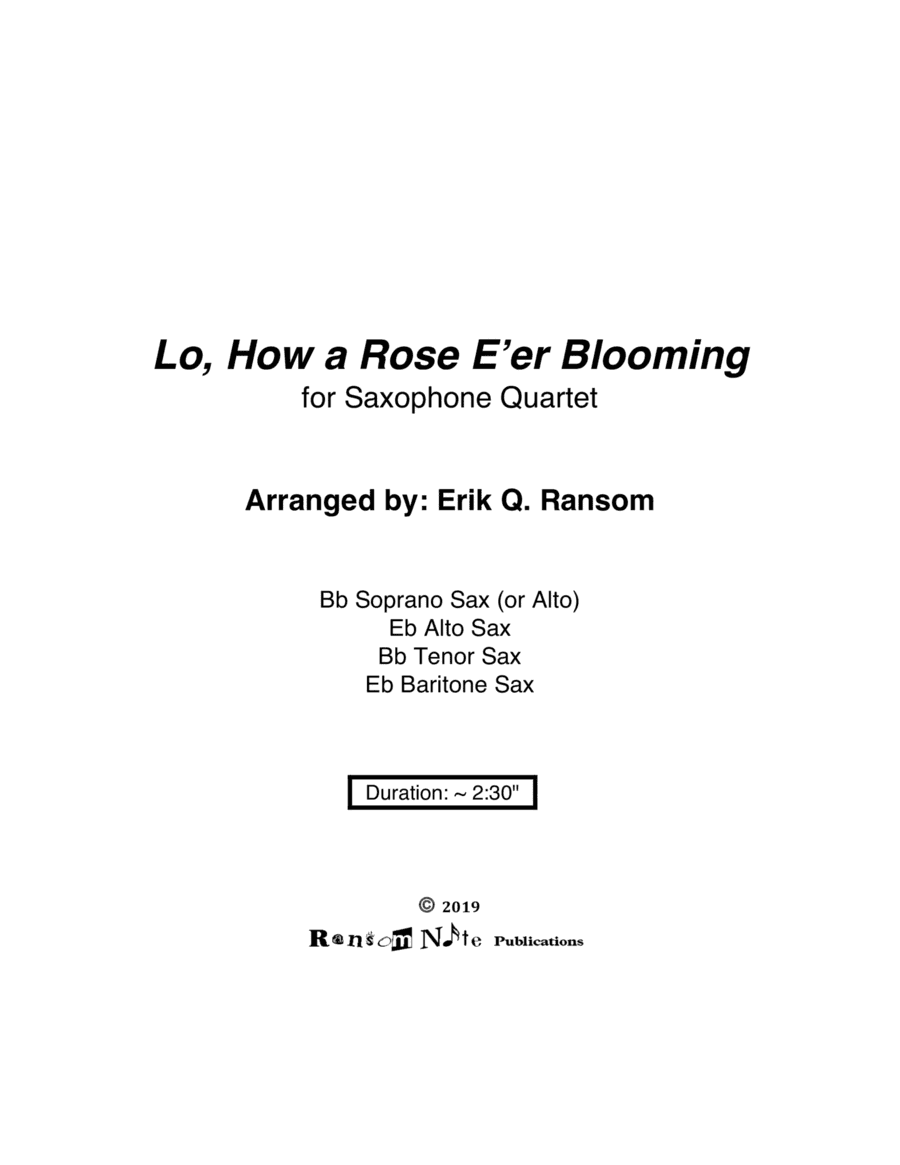 Lo, How a Rose E'er Blooming
for Saxophone Quartet

Arranged by: Erik Q. Ransom

Bb Soprano Sax (or Alto)
Eb Alto Sax
Bb Tenor Sax
Eb Baritone Sax

Duration: ~ 2:30"

© 2019
Ransom Note Publications